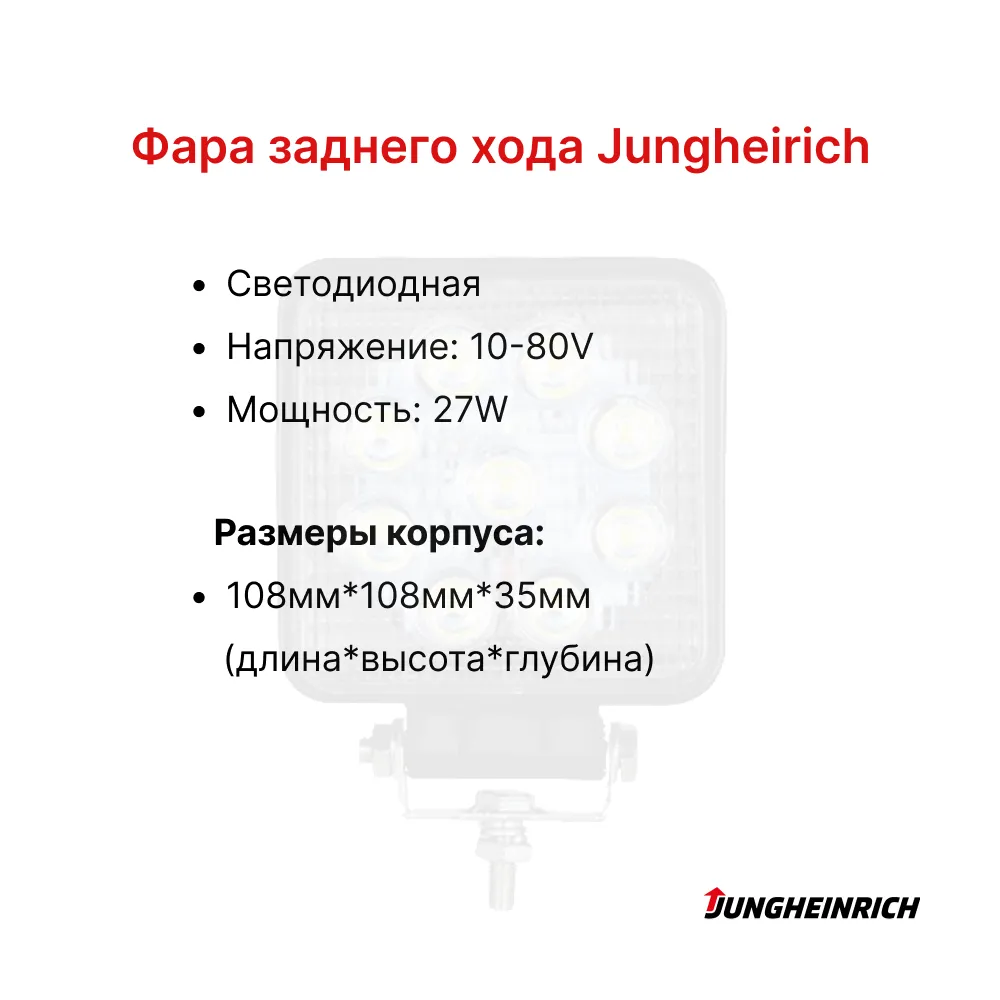 Фара заднего хода Jungheirich

• Светодиодная
• Напряжение: 10-80V
• Мощность: 27W

Размеры корпуса:

• 108мм*108мм*35мм (длина*высота*глубина)

JUNGHEINRICH